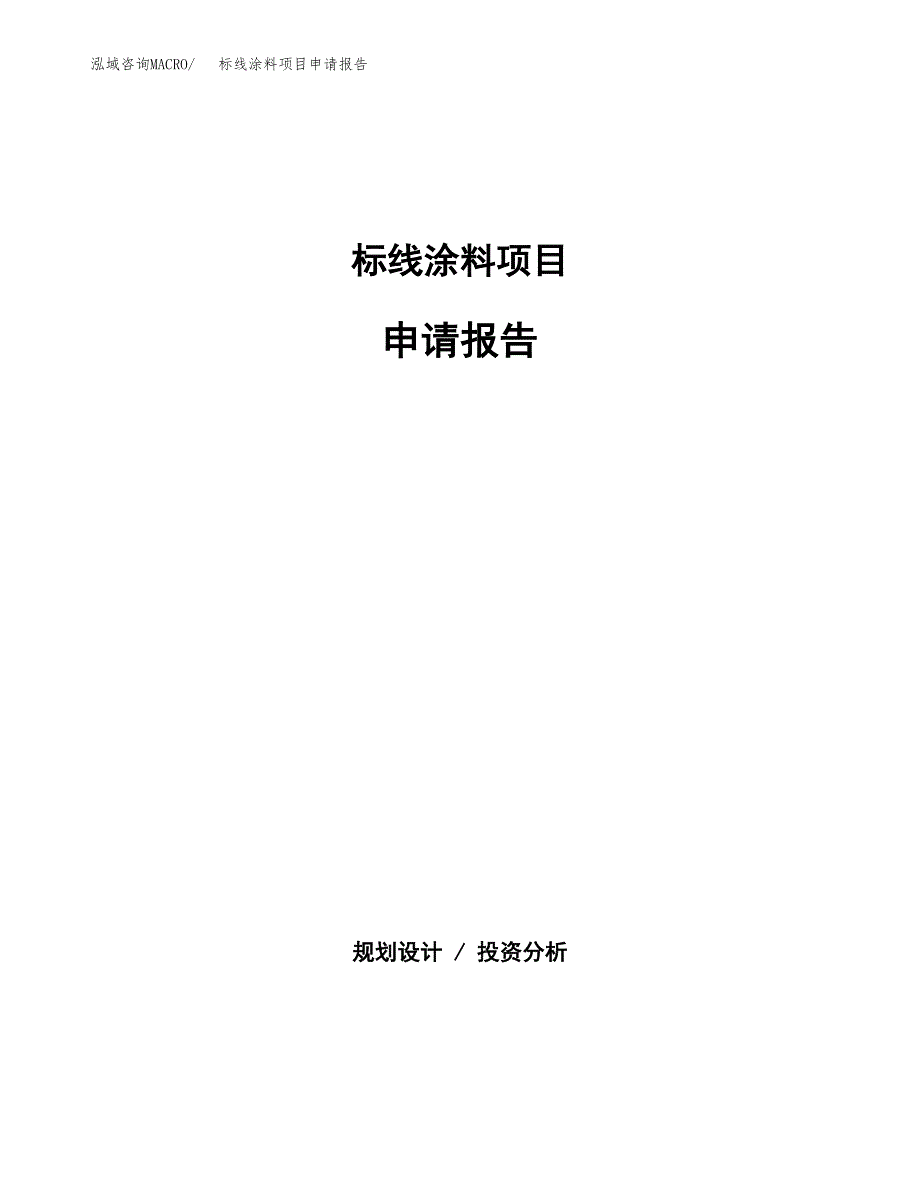 泓域咨询MACRO/　标线涂料项目申请报告

标线涂料项目

申请报告

规划设计 / 投资分析